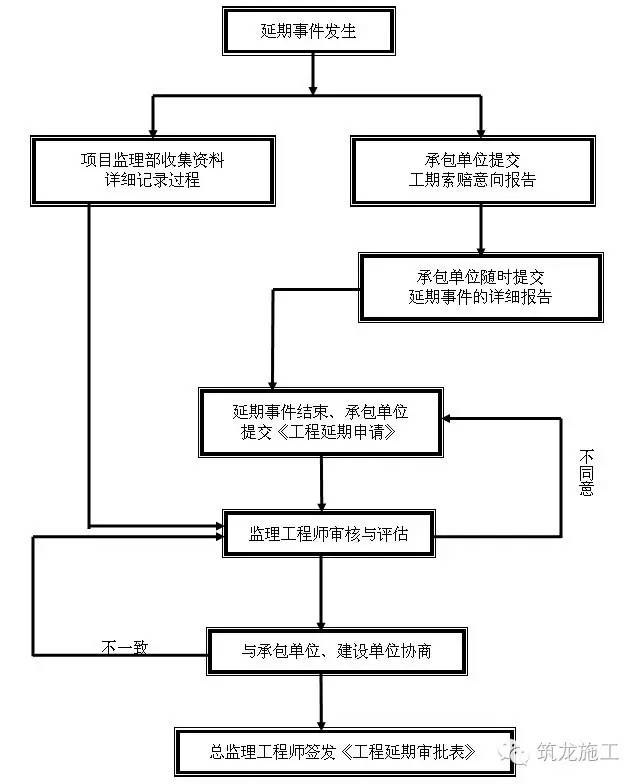 延期事件发生

项目监理部收集资料
详细记录过程

承包单位提交
工期索赔意向报告

承包单位随时提交
延期事件的详细报告

延期事件结束、承包单位
提交《工程延期申请》

不同意

监理工程师审核与评估

不一致

与承包单位、建设单位协商

总监理工程师签发《工程延期审批表》

筑龙施工